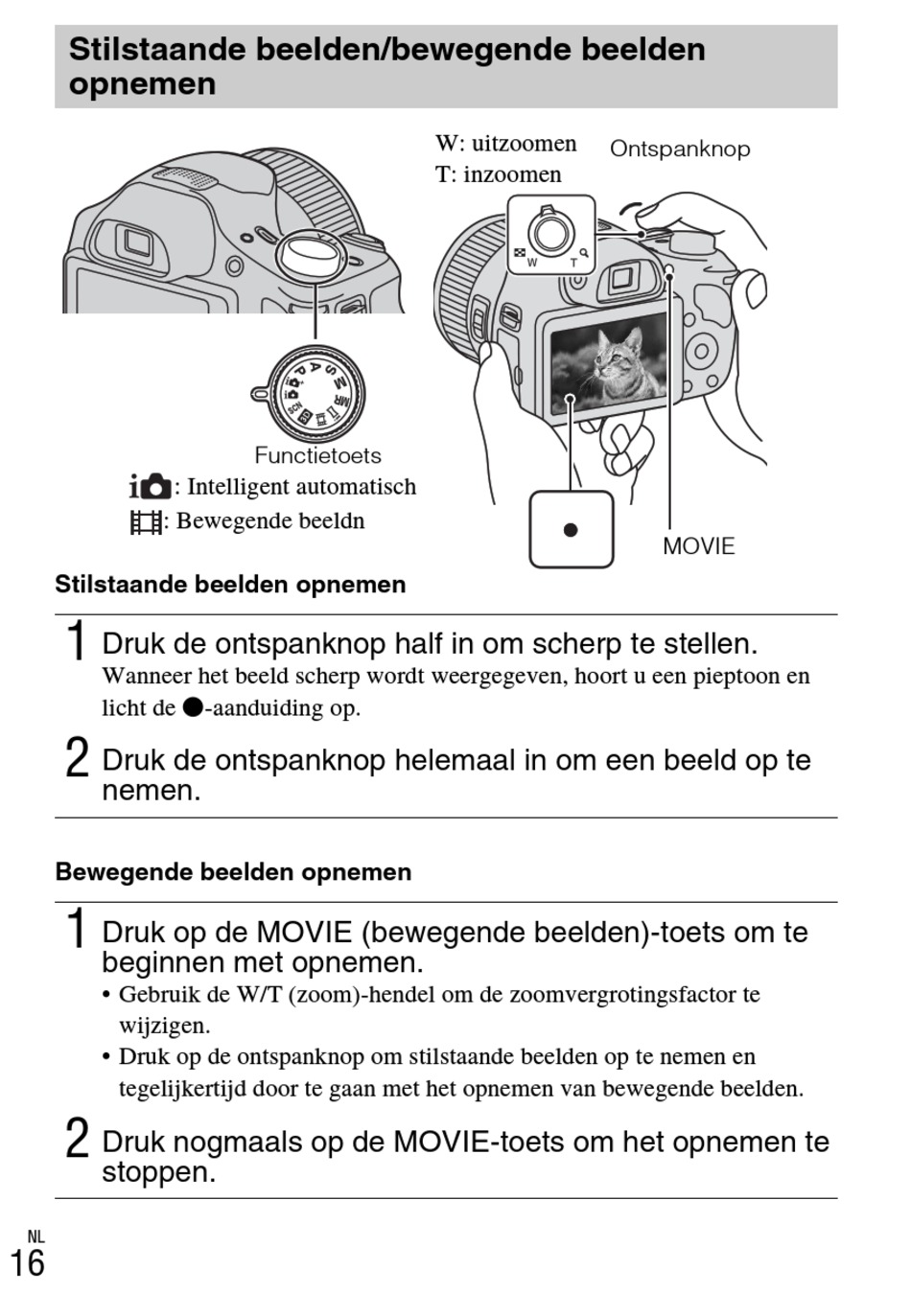 Stilstaande beelden/bewegende beelden opnemen

W: uitzoomen
T: inzoomen

Ontspanknop

W T

Functietoets
: Intelligent automatisch
: Bewegende beeldn

MOVIE

Stilstaande beelden opnemen

1 Druk de ontspanknop half in om scherp te stellen.
Wanneer het beeld scherp wordt weergegeven, hoort u een pieptoon en licht de ●-aanduiding op.

2 Druk de ontspanknop helemaal in om een beeld op te nemen.

Bewegende beelden opnemen

1 Druk op de MOVIE (bewegende beelden)-toets om te beginnen met opnemen.
• Gebruik de W/T (zoom)-hendel om de zoomvergrotingsfactor te wijzigen.
• Druk op de ontspanknop om stilstaande beelden op te nemen en tegelijkertijd door te gaan met het opnemen van bewegende beelden.

2 Druk nogmaals op de MOVIE-toets om het opnemen te stoppen.

NL
16